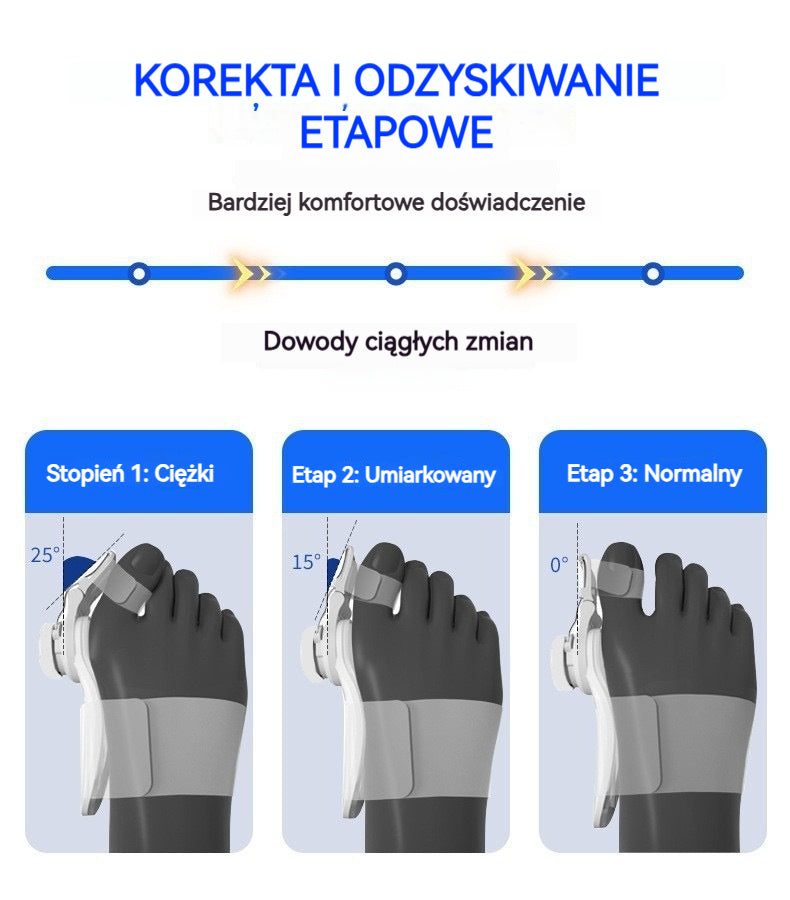 KOREKTA I ODZYSKIWANIE ETAPOWE

Bardziej komfortowe doświadczenie

Dowody ciągłych zmian

Stopień 1: Ciężki

25°

Etap 2: Umiarkowany

15°

Etap 3: Normalny

0°